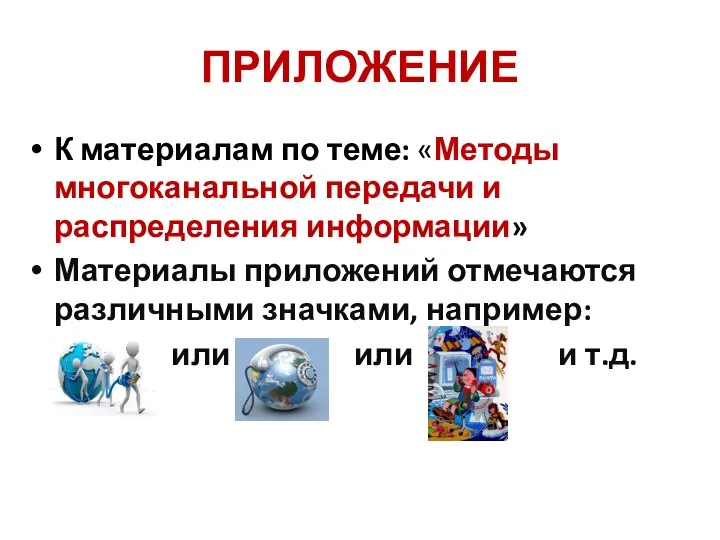 ПРИЛОЖЕНИЕ

• К материалам по теме: «Методы многоканальной передачи и распределения информации»

• Материалы приложений отмечаются различными значками, например:

или или и т.д.